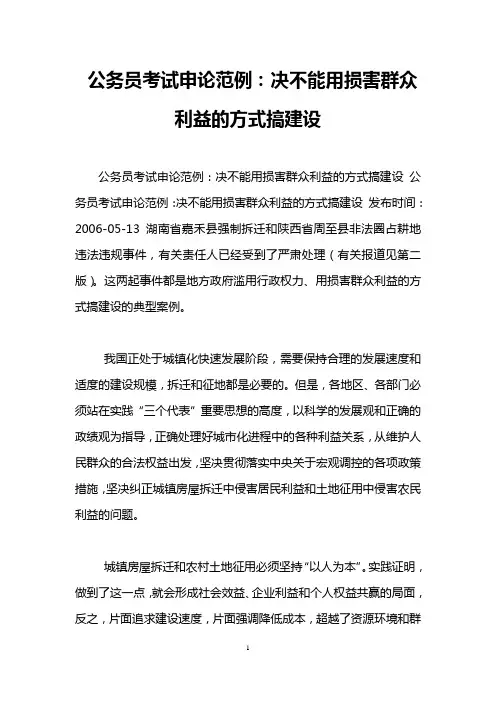 公务员考试申论范例：决不能用损害群众利益的方式搞建设

公务员考试申论范例：决不能用损害群众利益的方式搞建设 公务员考试申论范例：决不能用损害群众利益的方式搞建设 发布时间：2006-05-13 湖南省嘉禾县强制拆迁和陕西省周至县非法圈占耕地违法违规事件，有关责任人已经受到了严肃处理（有关报道见第二版）。这两起事件都是地方政府滥用行政权力、用损害群众利益的方式搞建设的典型案例。

我国正处于城镇化快速发展阶段，需要保持合理的发展速度和适度的建设规模，拆迁和征地都是必要的。但是，各地区、各部门必须站在实践“三个代表”重要思想的高度，以科学的发展观和正确的政绩观为指导，正确处理好城市化进程中的各种利益关系，从维护人民群众的合法权益出发，坚决贯彻落实中央关于宏观调控的各项政策措施，坚决纠正城镇房屋拆迁中侵害居民利益和土地征用中侵害农民利益的问题。

城镇房屋拆迁和农村土地征用必须坚持“以人为本”。实践证明，做到了这一点，就会形成社会效益、企业利益和个人权益共赢的局面，反之，片面追求建设速度，片面强调降低成本，超越了资源环境和群

1